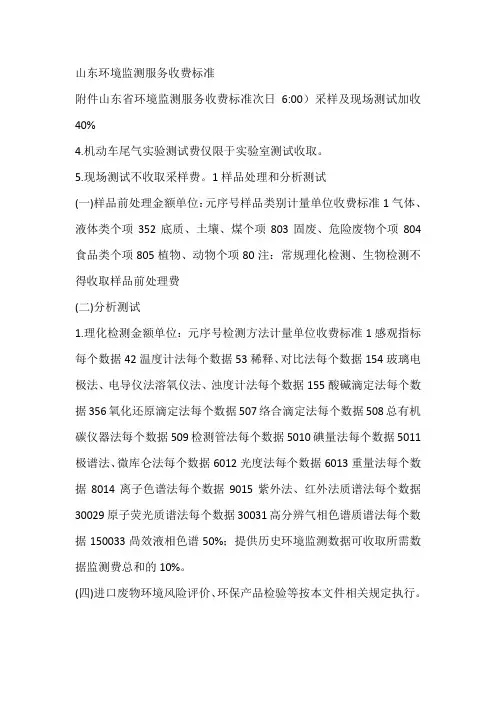 山东环境监测服务收费标准

附件山东省环境监测服务收费标准次日 6:00）采样及现场测试加收 40%

4.机动车尾气实验测试费仅限于实验室测试收取。

5.现场测试不收取采样费。1 样品处理和分析测试

(一)样品前处理金额单位：元序号样品类别计量单位收费标准 1 气体、液体类个项 352 底质、土壤、煤个项 803 固废、危险废物个项 804 食品类个项 805 植物、动物个项 80 注：常规理化检测、生物检测不得收取样品前处理费

(二)分析测试

1.理化检测金额单位：元序号检测方法计量单位收费标准 1 感观指标每个数据 42 温度计法每个数据 53 稀释、对比法每个数据 154 玻璃电极法、电导仪法溶氧仪法、浊度计法每个数据 155 酸碱滴定法每个数据 356 氧化还原滴定法每个数据 507 络合滴定法每个数据 508 总有机碳仪器法每个数据 509 检测管法每个数据 5010 碘量法每个数据 5011 极谱法、微库仑法每个数据 6012 光度法每个数据 6013 重量法每个数据 8014 离子色谱法每个数据 9015 紫外法、红外法质谱法每个数据 30029 原子荧光质谱法每个数据 30031 高分辨气相色谱质谱法每个数据 150033 高效液相色谱 50%；提供历史环境监测数据可收取所需数据监测费总和的 10%。

(四)进口废物环境风险评价、环保产品检验等按本文件相关规定执行。